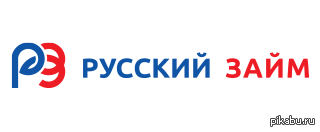 РЗ РУССКИЙ ЗАЙМ

pikabu.ru